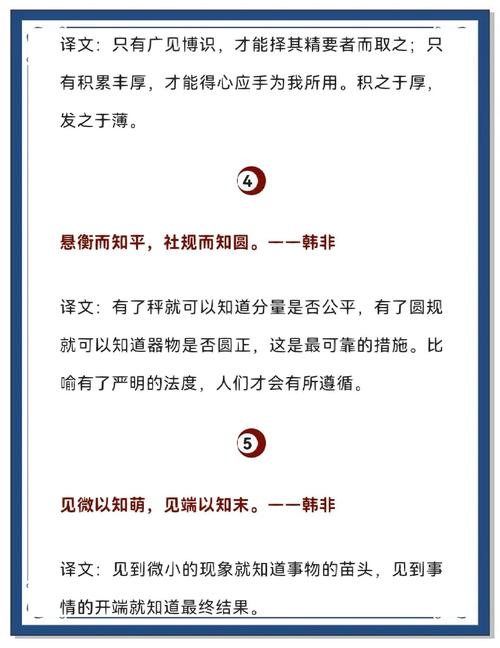 译文：只有广见博识，才能择其精要者而取之；只有积累丰厚，才能得心应手为我所用。积之于厚，发之于薄。

4

悬衡而知平，社规而知圆。——韩非

译文：有了秤就可以知道分量是否公平，有了圆规就可以知道器物是否圆正，这是最可靠的措施。比喻有了严明的法度，人们才会有所遵循。

5

见微以知萌，见端以知末。——韩非

译文：见到微小的现象就知道事物的苗头，见到事情的开端就知道最终结果。